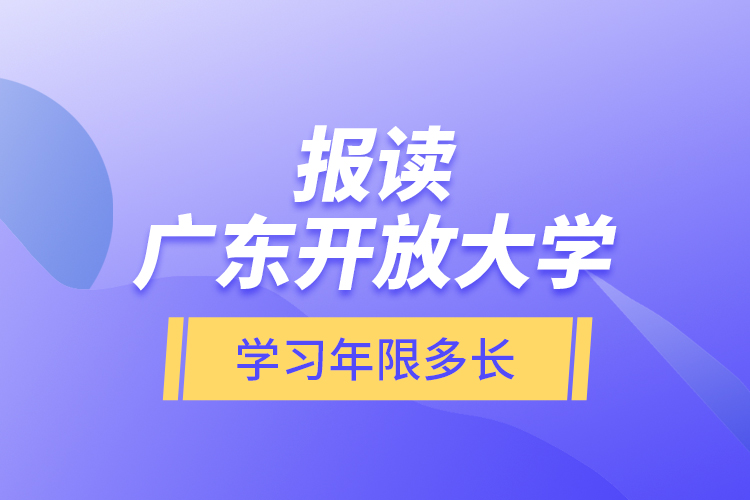 报读
广东开放大学

学习年限多长